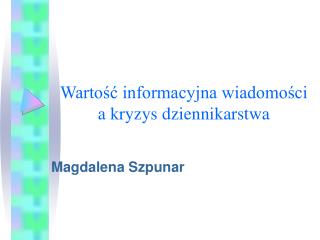 Wartość informacyjna wiadomości a kryzys dziennikarstwa

Magdalena Szpunar